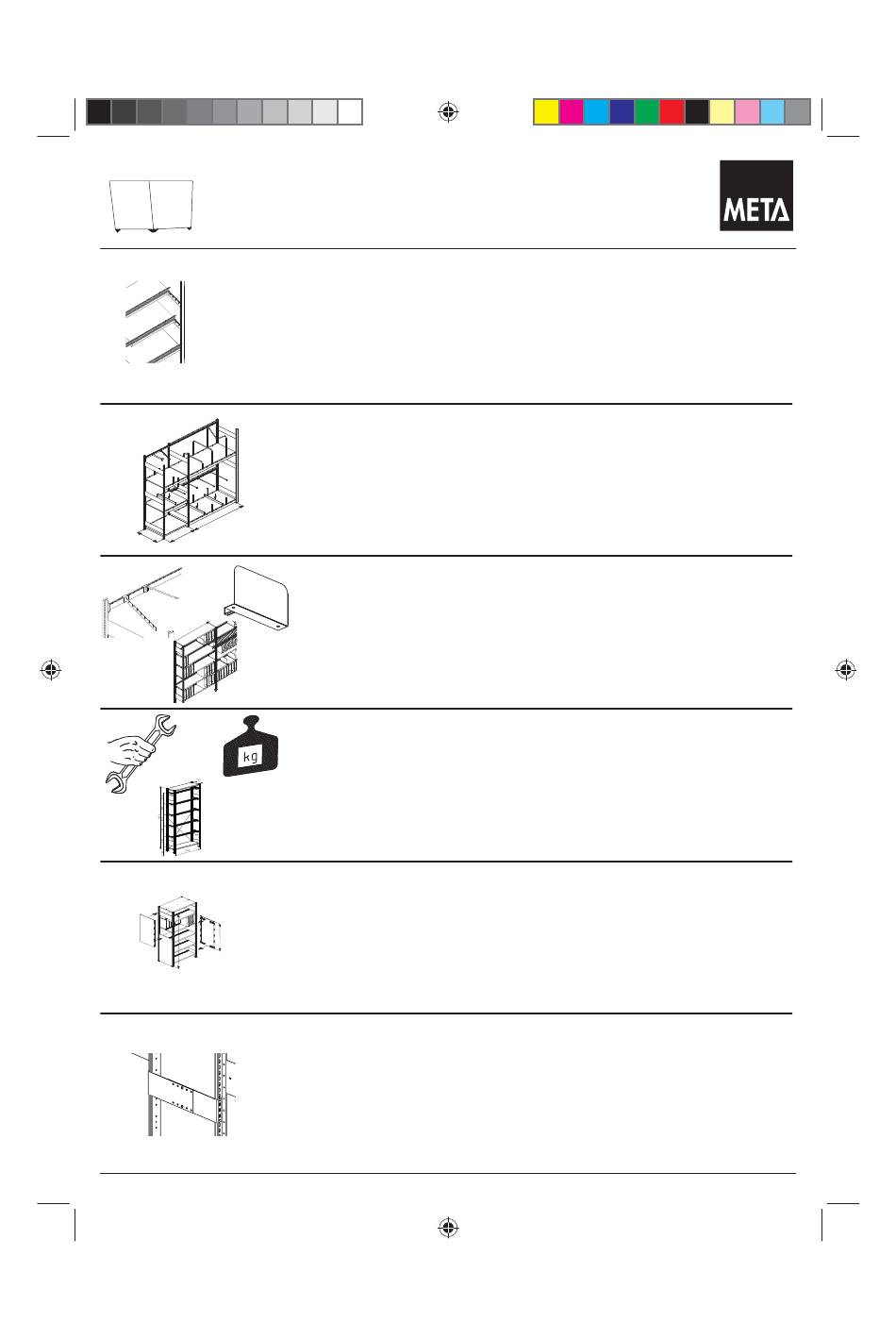 META

kg